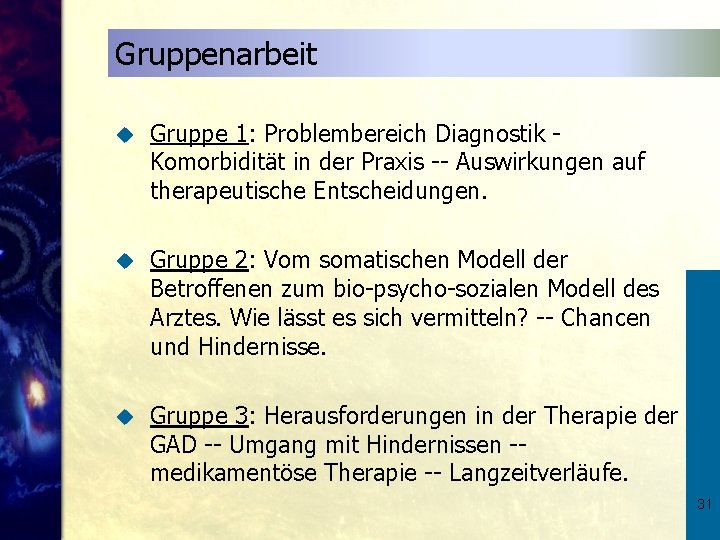 Gruppenarbeit

Gruppe 1: Problembereich Diagnostik - Komorbidität in der Praxis -- Auswirkungen auf therapeutische Entscheidungen.

Gruppe 2: Vom somatischen Modell der Betroffenen zum bio-psycho-sozialen Modell des Arztes. Wie lässt es sich vermitteln? -- Chancen und Hindernisse.

Gruppe 3: Herausforderungen in der Therapie der GAD -- Umgang mit Hindernissen -- medikamentöse Therapie -- Langzeitverläufe.

31